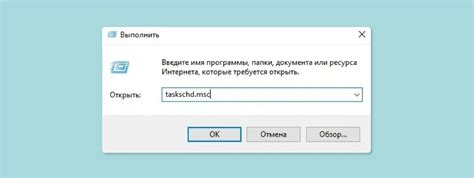 Выполнить

Введите имя программы, папки, документа или ресурса Интернета, которые требуется открыть.

Открыть: taskschd.msc

OK Отмена Обзор...